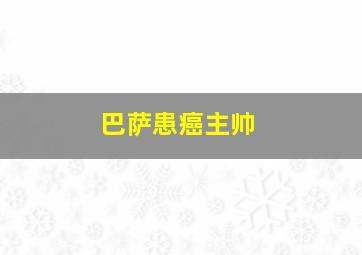 巴萨患癌主帅